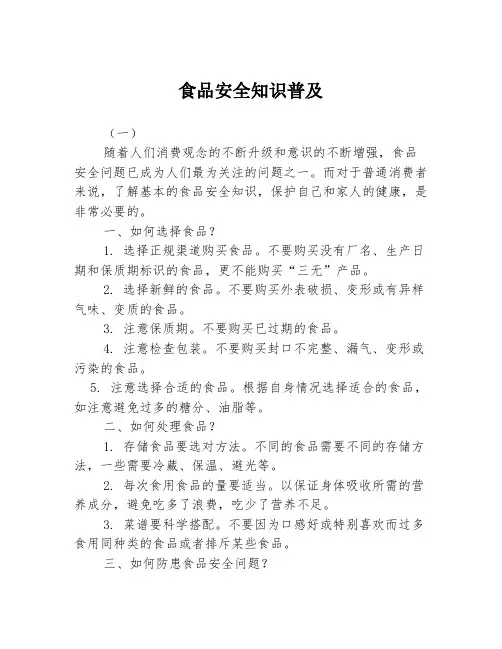 食品安全知识普及

（一）

随着人们消费观念的不断升级和意识的不断增强，食品安全问题已成为人们最为关注的问题之一。而对于普通消费者来说，了解基本的食品安全知识，保护自己和家人的健康，是非常必要的。

一、如何选择食品？

1. 选择正规渠道购买食品。不要购买没有厂名、生产日期和保质期标识的食品，更不能购买“三无”产品。

2. 选择新鲜的食品。不要购买外表破损、变形或有异样气味、变质的食品。

3. 注意保质期。不要购买已过期的食品。

4. 注意检查包装。不要购买封口不完整、漏气、变形或污染的食品。

5. 注意选择合适的食品。根据自身情况选择适合的食品，如注意避免过多的糖分、油脂等。

二、如何处理食品？

1. 存储食品要选对方法。不同的食品需要不同的存储方法，一些需要冷藏、保温、避光等。

2. 每次食用食品的量要适当。以保证身体吸收所需的营养成分，避免吃多了浪费，吃少了营养不足。

3. 菜谱要科学搭配。不要因为口感好或特别喜欢而过多食用同种类的食品或者排斥某些食品。

三、如何防患食品安全问题？